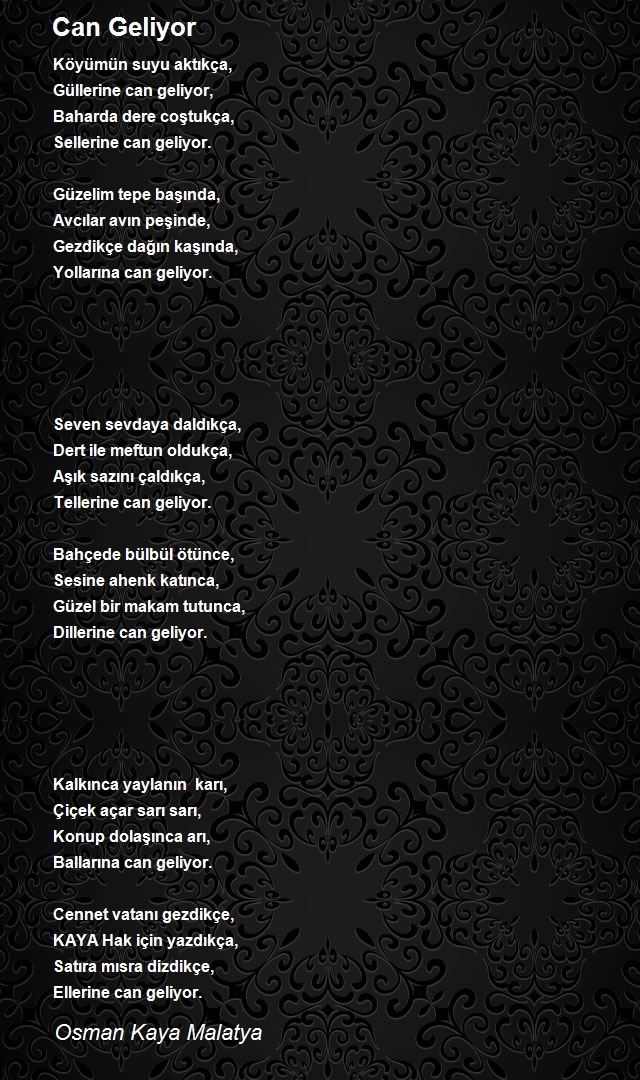 Can Geliyor

Köyümün suyu aktıkça,
Güllerine can geliyor,
Baharda dere coştukça,
Sellerine can geliyor.

Güzelim tepe başında,
Avcılar avın peşinde,
Gezdikçe dağın kaşında,
Yollarına can geliyor.

Seven sevdaya daldıkça,
Dert ile meftun oldukça,
Aşık sazını çaldıkça,
Tellerine can geliyor.

Bahçede bülbül ötünce,
Sesine ahenk katınca,
Güzel bir makam tutunca,
Dillerine can geliyor.

Kalkınca yaylanın karı,
Çiçek açar sarı sarı,
Konup dolaşınca arı,
Ballarına can geliyor.

Cennet vatanı gezdikçe,
KAYA Hak için yazdıkça,
Satıra mısra dizdikçe,
Ellerine can geliyor.

Osman Kaya Malatya